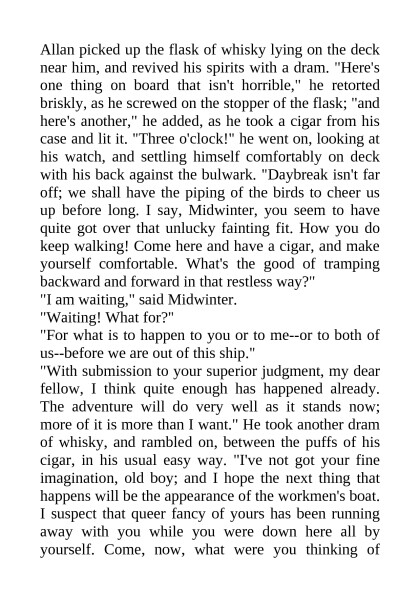 Allan picked up the flask of whisky lying on the deck near him, and revived his spirits with a dram. "Here's one thing on board that isn't horrible," he retorted briskly, as he screwed on the stopper of the flask; "and here's another," he added, as he took a cigar from his case and lit it. "Three o'clock!" he went on, looking at his watch, and settling himself comfortably on deck with his back against the bulwark. "Daybreak isn't far off; we shall have the piping of the birds to cheer us up before long. I say, Midwinter, you seem to have quite got over that unlucky fainting fit. How you do keep walking! Come here and have a cigar, and make yourself comfortable. What's the good of tramping backward and forward in that restless way?"
"I am waiting," said Midwinter.
"Waiting! What for?"
"For what is to happen to you or to me--or to both of us--before we are out of this ship."
"With submission to your superior judgment, my dear fellow, I think quite enough has happened already. The adventure will do very well as it stands now; more of it is more than I want." He took another dram of whisky, and rambled on, between the puffs of his cigar, in his usual easy way. "I've not got your fine imagination, old boy; and I hope the next thing that happens will be the appearance of the workmen's boat. I suspect that queer fancy of yours has been running away with you while you were down here all by yourself. Come, now, what were you thinking of